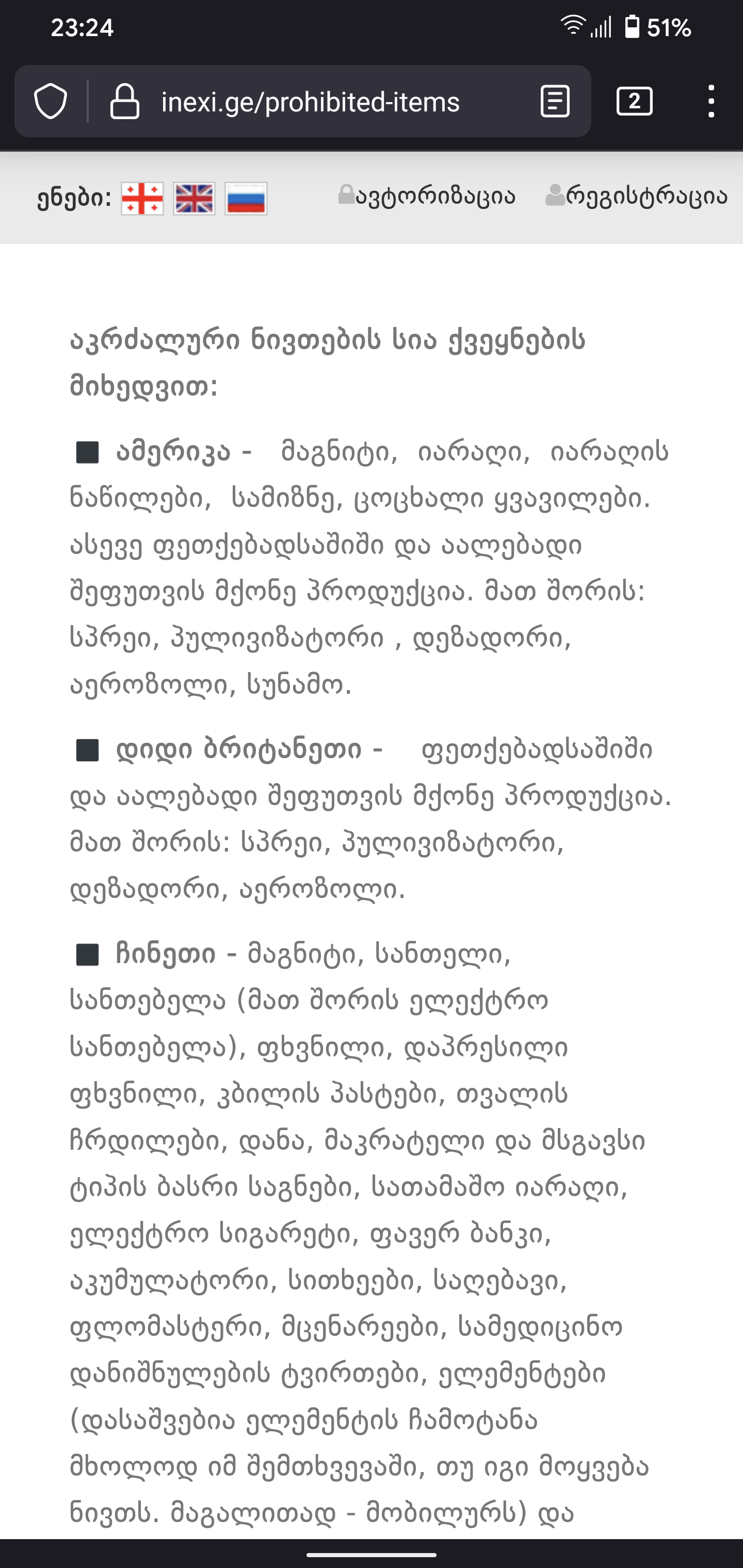 23:24

51%

inexi.ge/prohibited-items

2

ენები:

ავტორიზაცია რეგისტრაცია

აკრძალური ნივთების სია ქვეყნების მიხედვით:

■ ამერიკა - მაგნიტი, იარაღი, იარაღის ნაწილები, სამიზნე, ცოცხალი ყვავილები. ასევე ფეთქებადსაშიში და აალებადი შეფუთვის მქონე პროდუქცია. მათ შორის: სპრეი, პულივიზატორი , დეზადორი, აეროზოლი, სუნამო.

■ დიდი ბრიტანეთი - ფეთქებადსაშიში და აალებადი შეფუთვის მქონე პროდუქცია. მათ შორის: სპრეი, პულივიზატორი, დეზადორი, აეროზოლი.

■ ჩინეთი - მაგნიტი, სანთელი, სანთებელა (მათ შორის ელექტრო სანთებელა), ფხვნილი, დაპრესილი ფხვნილი, კბილის პასტები, თვალის ჩრდილები, დანა, მაკრატელი და მსგავსი ტიპის ბასრი საგნები, სათამაშო იარაღი, ელექტრო სიგარეტი, ფავერ ბანკი, აკუმულატორი, სითხეები, საღებავი, ფლომასტერი, მცენარეები, სამედიცინო დანიშნულების ტვირთები, ელემენტები (დასაშვებია ელემენტის ჩამოტანა მხოლოდ იმ შემთხვევაში, თუ იგი მოყვება ნივთს. მაგალითად - მობილურს) და